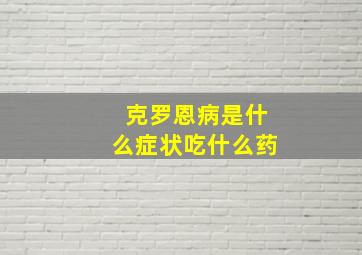 克罗恩病是什么症状吃什么药